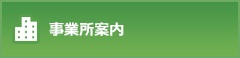 事業所案内